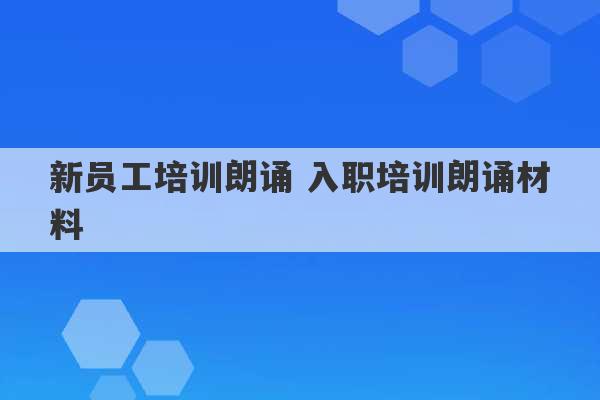 新员工培训朗诵 入职培训朗诵材料